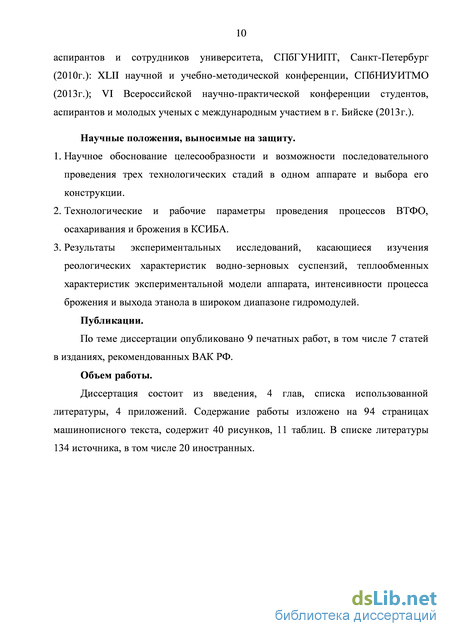 10

аспирантов и сотрудников университета, СПбГУНИПТ, Санкт-Петербург (2010г.): XLII научной и учебно-методической конференции, СПбНИУИТМО (2013г.); VI Всероссийской научно-практической конференции студентов, аспирантов и молодых ученых с международным участием в г. Бийске (2013г.).

Научные положения, выносимые на защиту.

1. Научное обоснование целесообразности и возможности последовательного проведения трех технологических стадий в одном аппарате и выбора его конструкции.
2. Технологические и рабочие параметры проведения процессов ВТФО, осахаривания и брожения в КСИБА.
3. Результаты экспериментальных исследований, касающиеся изучения реологических характеристик водно-зерновых суспензий, теплообменных характеристик экспериментальной модели аппарата, интенсивности процесса брожения и выхода этанола в широком диапазоне гидромодулей.

Публикации.

По теме диссертации опубликовано 9 печатных работ, в том числе 7 статей в изданиях, рекомендованных ВАК РФ.

Объем работы.

Диссертация состоит из введения, 4 глав, списка использованной литературы, 4 приложений. Содержание работы изложено на 94 страницах машинописного текста, содержит 40 рисунков, 11 таблиц. В списке литературы 134 источника, в том числе 20 иностранных.

dsLib.net
библиотека диссертаций